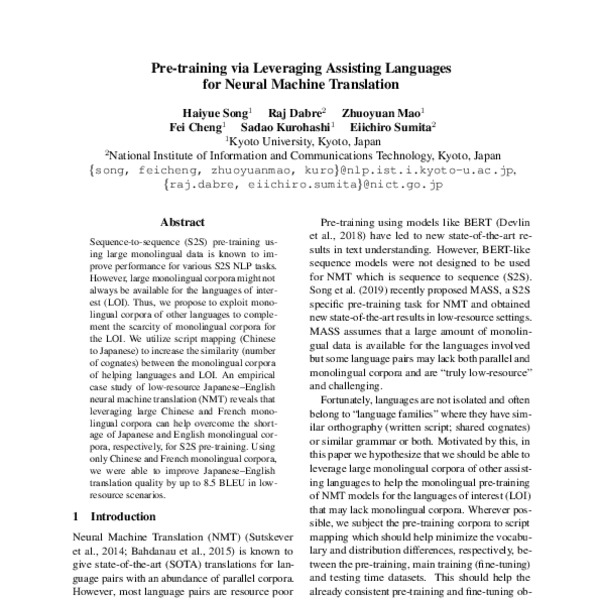 Pre-training via Leveraging Assisting Languages for Neural Machine Translation

Haiyue Song$^1$ Raj Dabre$^2$ Zhuoyuan Mao$^1$
Fei Cheng$^1$ Sadao Kurohashi$^1$ Eiichiro Sumita$^2$
$^1$Kyoto University, Kyoto, Japan
$^2$National Institute of Information and Communications Technology, Kyoto, Japan
{song, feicheng, zhuoyuanmao, kuro}@nlp.ist.i.kyoto-u.ac.jp,
{raj.dabre, eiichiro.sumita}@nict.go.jp

Abstract

Sequence-to-sequence (S2S) pre-training using large monolingual data is known to improve performance for various S2S NLP tasks. However, large monolingual corpora might not always be available for the languages of interest (LOI). Thus, we propose to exploit monolingual corpora of other languages to complement the scarcity of monolingual corpora for the LOI. We utilize script mapping (Chinese to Japanese) to increase the similarity (number of cognates) between the monolingual corpora of helping languages and LOI. An empirical case study of low-resource Japanese–English neural machine translation (NMT) reveals that leveraging large Chinese and French monolingual corpora can help overcome the shortage of Japanese and English monolingual corpora, respectively, for S2S pre-training. Using only Chinese and French monolingual corpora, we were able to improve Japanese–English translation quality by up to 8.5 BLEU in low-resource scenarios.

1 Introduction

Neural Machine Translation (NMT) (Sutskever et al., 2014; Bahdanau et al., 2015) is known to give state-of-the-art (SOTA) translations for language pairs with an abundance of parallel corpora. However, most language pairs are resource poor

Pre-training using models like BERT (Devlin et al., 2018) have led to new state-of-the-art results in text understanding. However, BERT-like sequence models were not designed to be used for NMT which is sequence to sequence (S2S). Song et al. (2019) recently proposed MASS, a S2S specific pre-training task for NMT and obtained new state-of-the-art results in low-resource settings. MASS assumes that a large amount of monolingual data is available for the languages involved but some language pairs may lack both parallel and monolingual corpora and are "truly low-resource" and challenging.

Fortunately, languages are not isolated and often belong to "language families" where they have similar orthography (written script; shared cognates) or similar grammar or both. Motivated by this, in this paper we hypothesize that we should be able to leverage large monolingual corpora of other assisting languages to help the monolingual pre-training of NMT models for the languages of interest (LOI) that may lack monolingual corpora. Wherever possible, we subject the pre-training corpora to script mapping which should help minimize the vocabulary and distribution differences, respectively, between the pre-training, main training (fine-tuning) and testing time datasets. This should help the already consistent pre-training and fine-tuning ob-